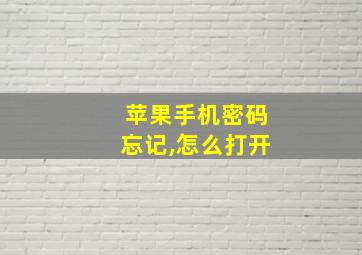 苹果手机密码忘记,怎么打开